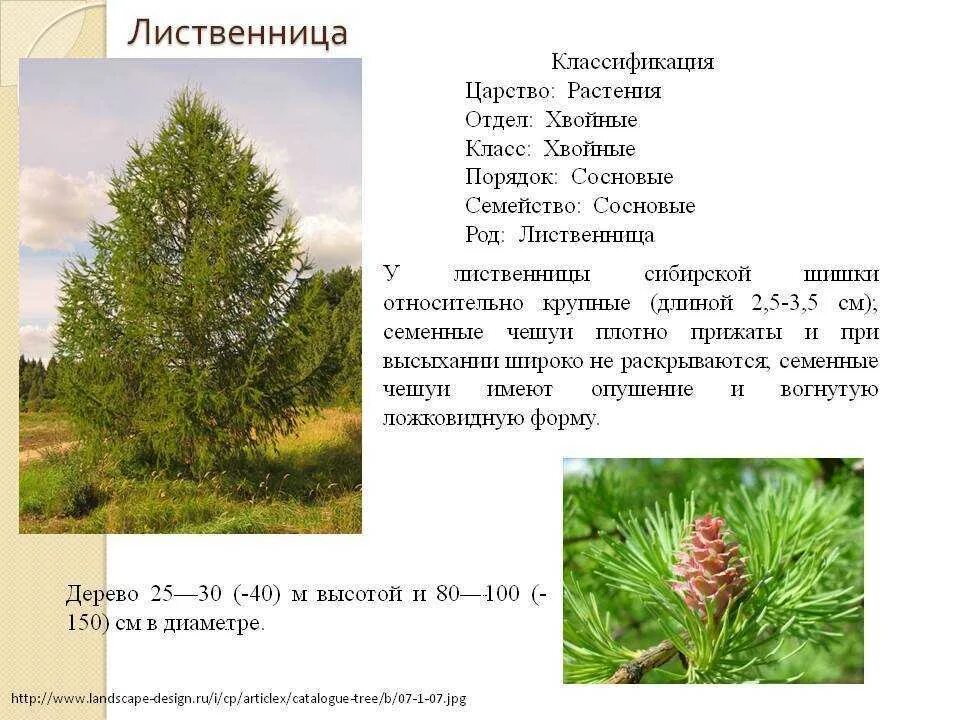 Лиственница

Классификация
Царство: Растения
Отдел: Хвойные
Класс: Хвойные
Порядок: Сосновые
Семейство: Сосновые
Род: Лиственница

У лиственницы сибирской шишки относительно крупные (длиной 2,5-3,5 см); семенные чешуи плотно прижаты и при высыхании широко не раскрываются, семенные чешуи имеют опушение и вогнутую ложковидную форму.

Дерево 25—30 (-40) м высотой и 80—100 (-150) см в диаметре.

http://www.landscape-design.ru/i/cp/articlex/catalogue-tree/b/07-1-07.jpg